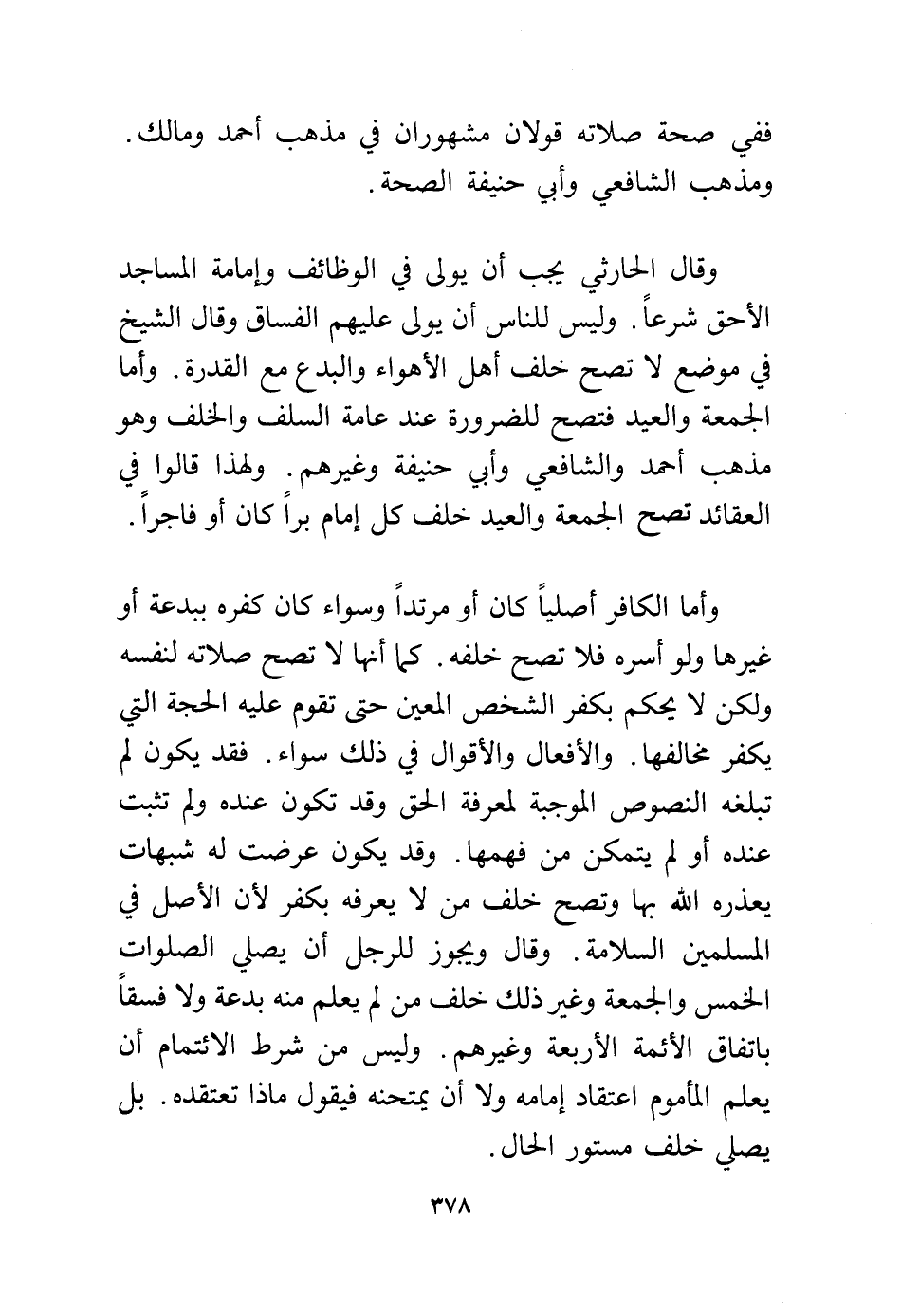 ففي صحة صلاته قولان مشهوران في مذهب أحمد ومالك. ومذهب الشافعي وأبي حنيفة الصحة.

وقال الحارثي يجب أن يولى في الوظائف وإمامة المساجد الأحق شرعاً. وليس للناس أن يولى عليهم الفساق وقال الشيخ في موضع لا تصح خلف أهل الأهواء والبدع مع القدرة. وأما الجمعة والعيد فتصح للضرورة عند عامة السلف والخلف وهو مذهب أحمد والشافعي وأبي حنيفة وغيرهم. ولهذا قالوا في العقائد تصح الجمعة والعيد خلف كل إمام براً كان أو فاجراً.

وأما الكافر أصلياً كان أو مرتداً وسواء كان كفره ببدعة أو غيرها ولو أسره فلا تصح خلفه. كما أنها لا تصح صلاته لنفسه ولكن لا يحكم بكفر الشخص المعين حتى تقوم عليه الحجة التي يكفر مخالفها. والأفعال والأقوال في ذلك سواء. فقد يكون لم تبلغه النصوص الموجبة لمعرفة الحق وقد تكون عنده ولم تثبت عنده أو لم يتمكن من فهمها. وقد يكون عرضت له شبهات يعذره الله بها وتصح خلف من لا يعرفه بكفر لأن الأصل في المسلمين السلامة. وقال ويجوز للرجل أن يصلي الصلوات الخمس والجمعة وغير ذلك خلف من لم يعلم منه بدعة ولا فسقاً باتفاق الأئمة الأربعة وغيرهم. وليس من شرط الائتمام أن يعلم المأموم اعتقاد إمامه ولا أن يمتحنه فيقول ماذا تعتقده. بل يصلي خلف مستور الحال.

٣٧٨